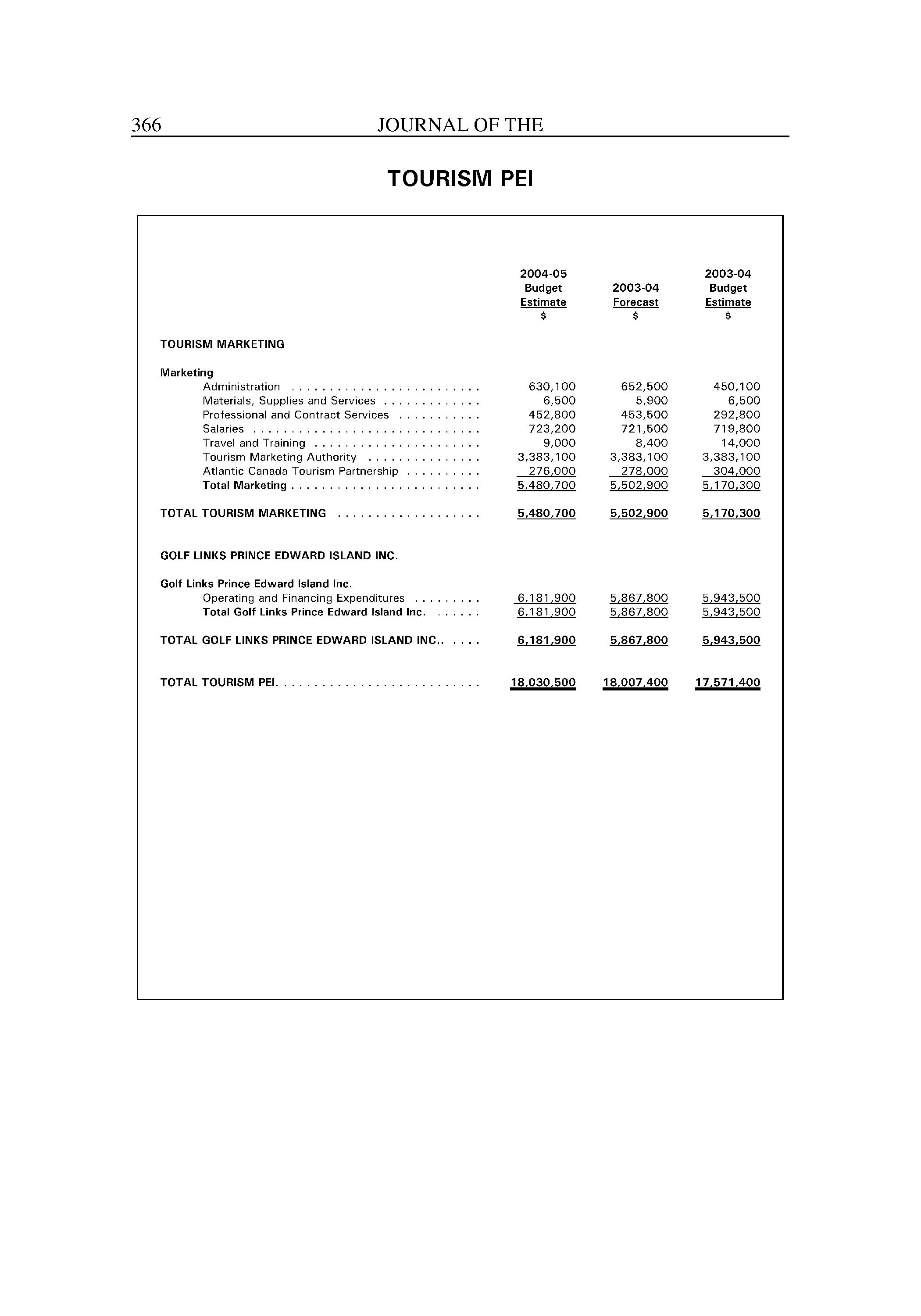 366 JOURNAL OF THE

TOURISM PEI

| | 2004-05 Budget Estimate $ | 2003-04 Forecast $ | 2003-04 Budget Estimate $ |
|---|---|---|---|
| TOURISM MARKETING | | | |
| Marketing | | | |
| Administration . . . . . . . . . . . . . . . . . . . . . . . . . | 630,100 | 652,500 | 450,100 |
| Materials, Supplies and Services . . . . . . . . . . . . . | 6,500 | 5,900 | 6,500 |
| Professional and Contract Services . . . . . . . . . . . | 452,800 | 453,500 | 292,800 |
| Salaries . . . . . . . . . . . . . . . . . . . . . . . . . . . . . . | 723,200 | 721,500 | 719,800 |
| Travel and Training . . . . . . . . . . . . . . . . . . . . . . | 9,000 | 8,400 | 14,000 |
| Tourism Marketing Authority . . . . . . . . . . . . . . . | 3,383,100 | 3,383,100 | 3,383,100 |
| Atlantic Canada Tourism Partnership . . . . . . . . . . | 276,000 | 278,000 | 304,000 |
| Total Marketing . . . . . . . . . . . . . . . . . . . . . . . . . | 5,480,700 | 5,502,900 | 5,170,300 |
| TOTAL TOURISM MARKETING . . . . . . . . . . . . . . . . . . . | 5,480,700 | 5,502,900 | 5,170,300 |
| GOLF LINKS PRINCE EDWARD ISLAND INC. | | | |
| Golf Links Prince Edward Island Inc. | | | |
| Operating and Financing Expenditures . . . . . . . . . | 6,181,900 | 5,867,800 | 5,943,500 |
| Total Golf Links Prince Edward Island Inc. . . . . . . | 6,181,900 | 5,867,800 | 5,943,500 |
| TOTAL GOLF LINKS PRINCE EDWARD ISLAND INC.. . . . . | 6,181,900 | 5,867,800 | 5,943,500 |
| TOTAL TOURISM PEI. . . . . . . . . . . . . . . . . . . . . . . . . . . | 18,030,500 | 18,007,400 | 17,571,400 |